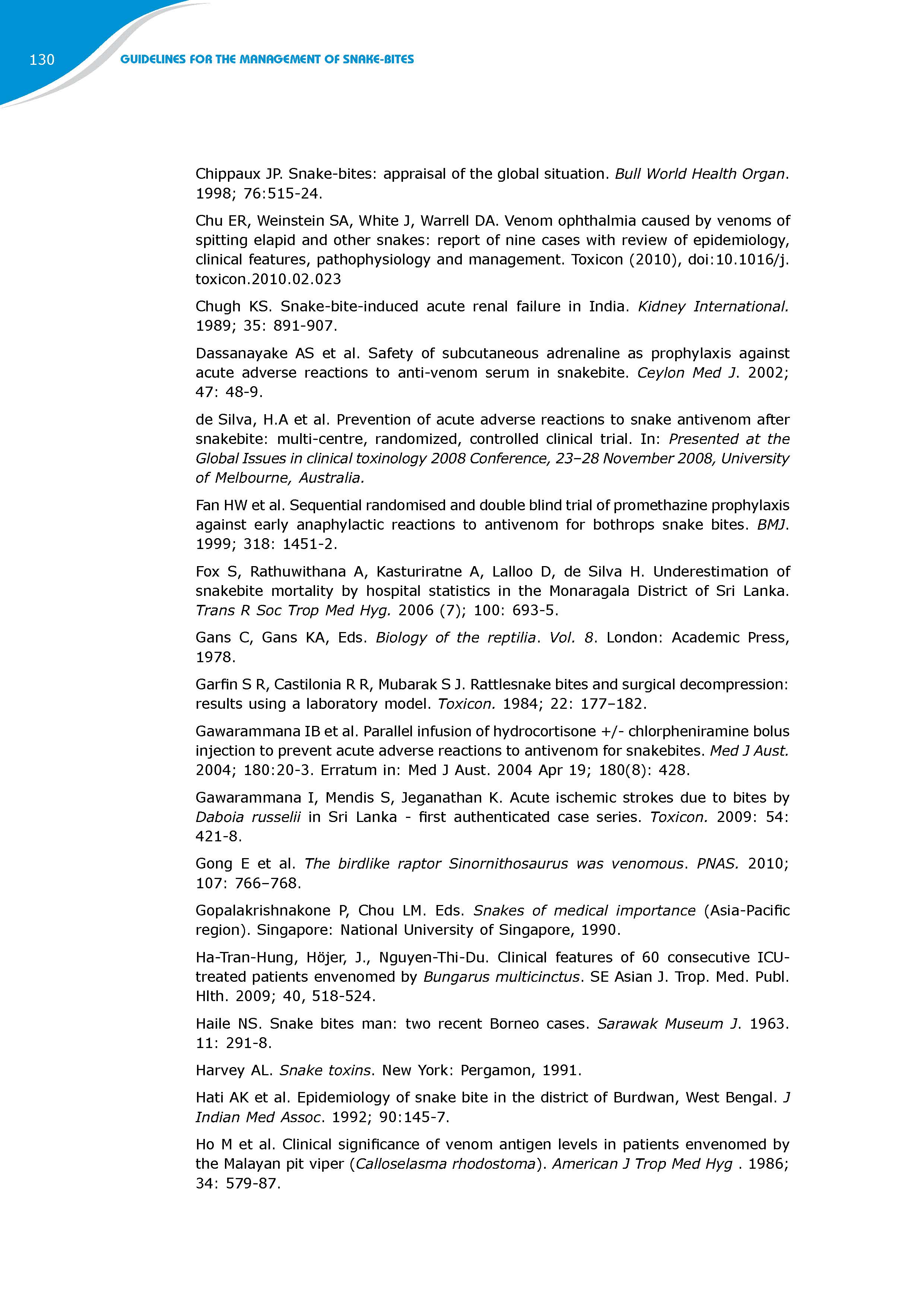 130 GUIDELINES FOR THE MANAGEMENT OF SNAKE-BITES

Chippaux JP. Snake-bites: appraisal of the global situation. Bull World Health Organ. 1998; 76:515-24.

Chu ER, Weinstein SA, White J, Warrell DA. Venom ophthalmia caused by venoms of spitting elapid and other snakes: report of nine cases with review of epidemiology, clinical features, pathophysiology and management. Toxicon (2010), doi:10.1016/j.toxicon.2010.02.023

Chugh KS. Snake-bite-induced acute renal failure in India. Kidney International. 1989; 35: 891-907.

Dassanayake AS et al. Safety of subcutaneous adrenaline as prophylaxis against acute adverse reactions to anti-venom serum in snakebite. Ceylon Med J. 2002; 47: 48-9.

de Silva, H.A et al. Prevention of acute adverse reactions to snake antivenom after snakebite: multi-centre, randomized, controlled clinical trial. In: Presented at the Global Issues in clinical toxinology 2008 Conference, 23–28 November 2008, University of Melbourne, Australia.

Fan HW et al. Sequential randomised and double blind trial of promethazine prophylaxis against early anaphylactic reactions to antivenom for bothrops snake bites. BMJ. 1999; 318: 1451-2.

Fox S, Rathuwithana A, Kasturiratne A, Lalloo D, de Silva H. Underestimation of snakebite mortality by hospital statistics in the Monaragala District of Sri Lanka. Trans R Soc Trop Med Hyg. 2006 (7); 100: 693-5.

Gans C, Gans KA, Eds. Biology of the reptilia. Vol. 8. London: Academic Press, 1978.

Garfin S R, Castilonia R R, Mubarak S J. Rattlesnake bites and surgical decompression: results using a laboratory model. Toxicon. 1984; 22: 177–182.

Gawarammana IB et al. Parallel infusion of hydrocortisone +/- chlorpheniramine bolus injection to prevent acute adverse reactions to antivenom for snakebites. Med J Aust. 2004; 180:20-3. Erratum in: Med J Aust. 2004 Apr 19; 180(8): 428.

Gawarammana I, Mendis S, Jeganathan K. Acute ischemic strokes due to bites by Daboia russelii in Sri Lanka - first authenticated case series. Toxicon. 2009: 54: 421-8.

Gong E et al. The birdlike raptor Sinornithosaurus was venomous. PNAS. 2010; 107: 766–768.

Gopalakrishnakone P, Chou LM. Eds. Snakes of medical importance (Asia-Pacific region). Singapore: National University of Singapore, 1990.

Ha-Tran-Hung, Höjer, J., Nguyen-Thi-Du. Clinical features of 60 consecutive ICU-treated patients envenomed by Bungarus multicinctus. SE Asian J. Trop. Med. Publ. Hlth. 2009; 40, 518-524.

Haile NS. Snake bites man: two recent Borneo cases. Sarawak Museum J. 1963. 11: 291-8.

Harvey AL. Snake toxins. New York: Pergamon, 1991.

Hati AK et al. Epidemiology of snake bite in the district of Burdwan, West Bengal. J Indian Med Assoc. 1992; 90:145-7.

Ho M et al. Clinical significance of venom antigen levels in patients envenomed by the Malayan pit viper (Calloselasma rhodostoma). American J Trop Med Hyg . 1986; 34: 579-87.